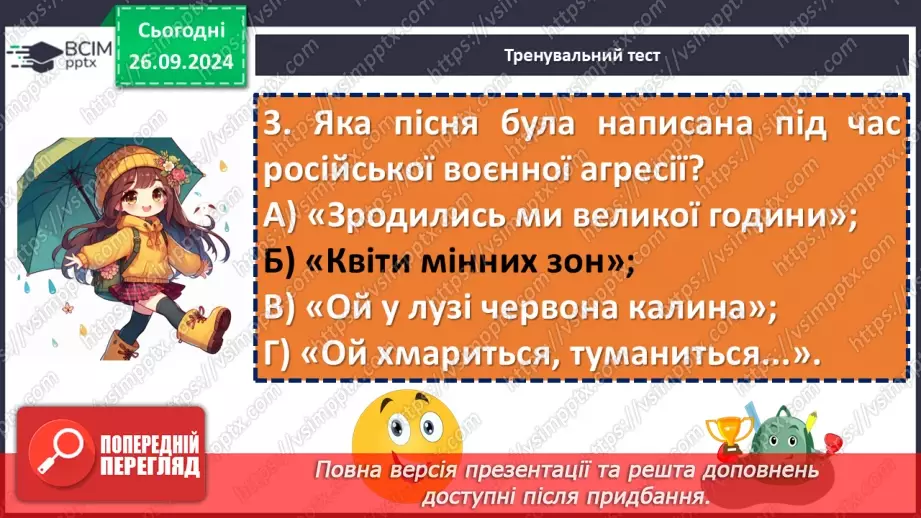 ВСІМ pptx

Сьогодні 26.09.2024

Тренувальний тест

3. Яка пісня була написана під час російської воєнної агресії?
А) «Зродились ми великої години»;
Б) «Квіти мінних зон»;
В) «Ой у лузі червона калина»;
Г) «Ой хмариться, туманиться...».

ПОПЕРЕДНІЙ ПЕРЕГЛЯД

Повна версія презентації та решта доповнень доступні після придбання.

https://vsimpptx.com